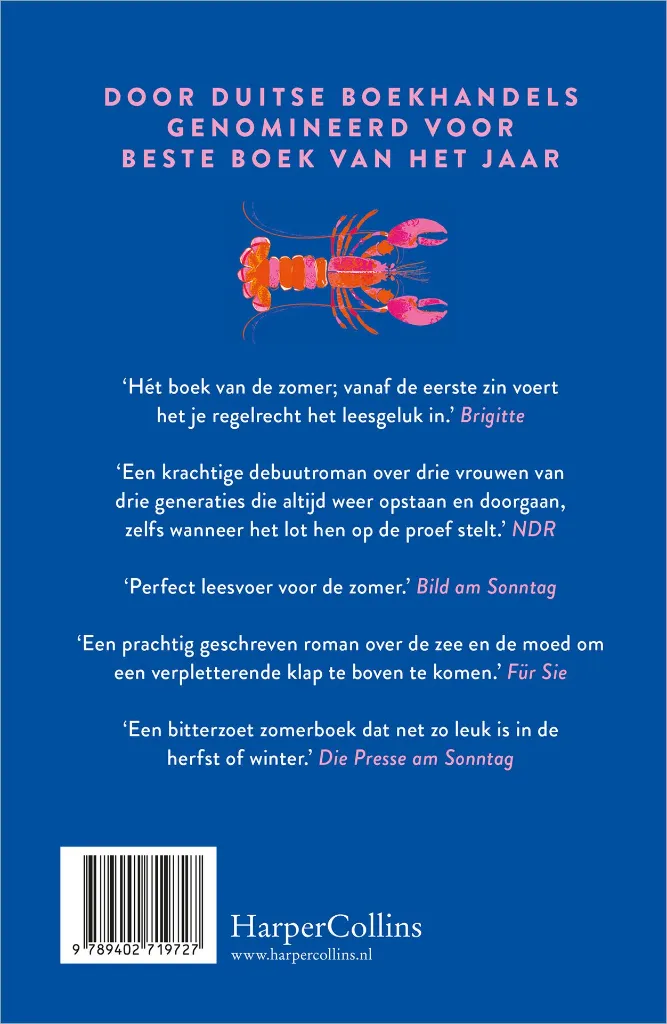 DOOR DUITSE BOEKHANDELS GENOMINEERD VOOR BESTE BOEK VAN HET JAAR

‘Hét boek van de zomer; vanaf de eerste zin voert het je regelrecht het leesgeluk in.’ Brigitte

‘Een krachtige debuutroman over drie vrouwen van drie generaties die altijd weer opstaan en doorgaan, zelfs wanneer het lot hen op de proef stelt.’ NDR

‘Perfect leesvoer voor de zomer.’ Bild am Sonntag

‘Een prachtig geschreven roman over de zee en de moed om een verpletterende klap te boven te komen.’ Für Sie

‘Een bitterzoet zomerboek dat net zo leuk is in de herfst of winter.’ Die Presse am Sonntag

9 789402 719727

HarperCollins
www.harpercollins.nl